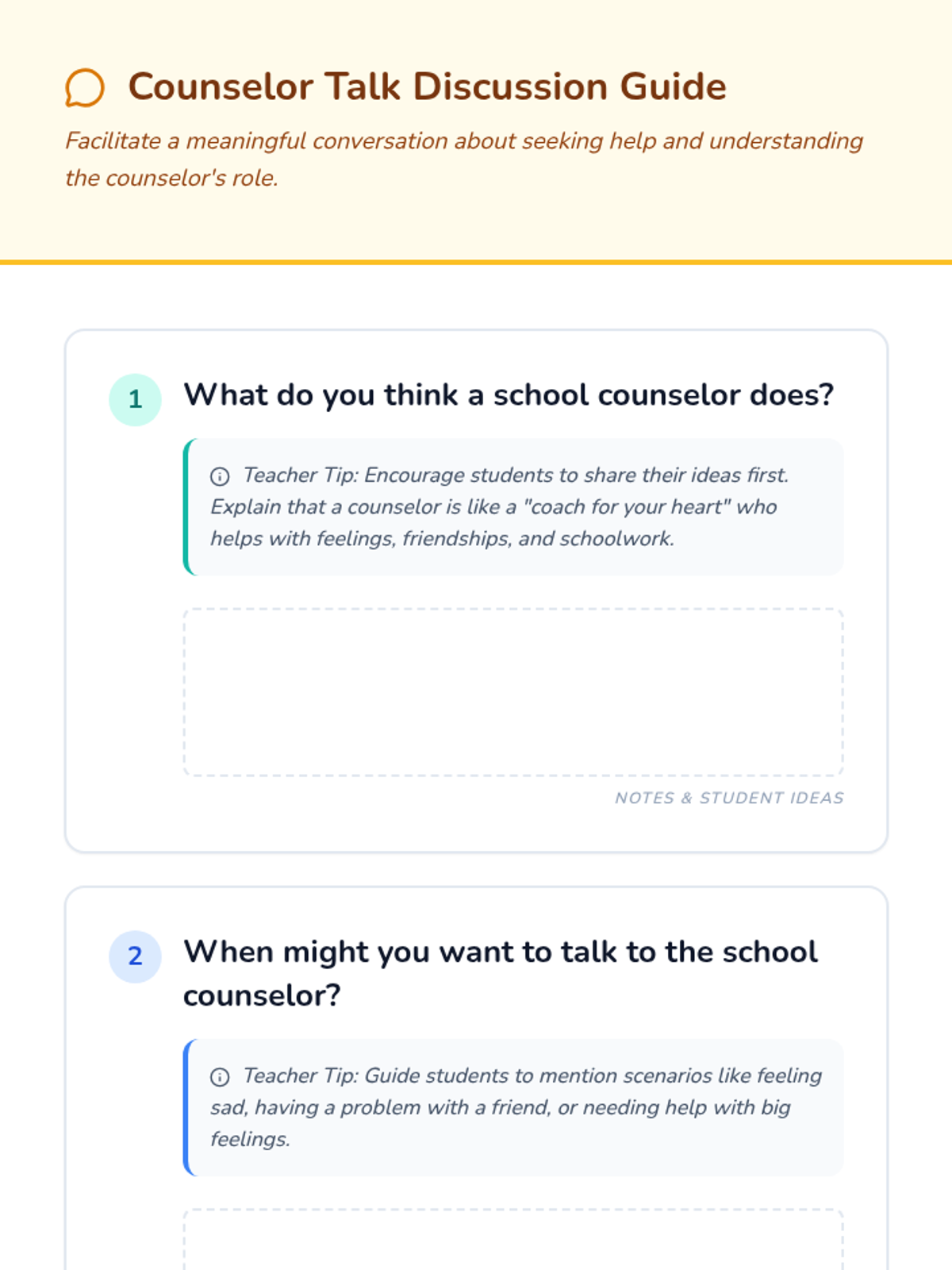 Counselor Talk Discussion Guide

Facilitate a meaningful conversation about seeking help and understanding the counselor's role.

1 What do you think a school counselor does?

Teacher Tip: Encourage students to share their ideas first. Explain that a counselor is like a "coach for your heart" who helps with feelings, friendships, and schoolwork.

NOTES & STUDENT IDEAS

2 When might you want to talk to the school counselor?

Teacher Tip: Guide students to mention scenarios like feeling sad, having a problem with a friend, or needing help with big feelings.